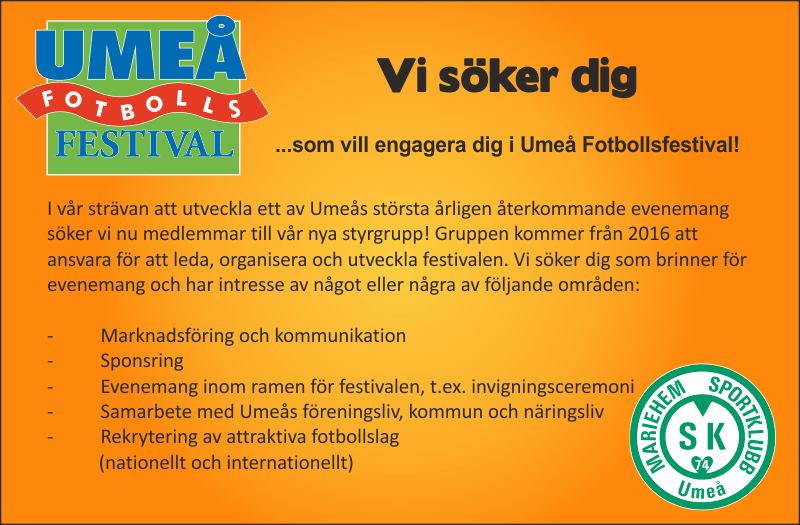 UMEÅ
FOTBOLLS
FESTIVAL

Vi söker dig

...som vill engagera dig i Umeå Fotbollsfestival!

I vår strävan att utveckla ett av Umeås största årligen återkommande evenemang söker vi nu medlemmar till vår nya styrgrupp! Gruppen kommer från 2016 att ansvara för att leda, organisera och utveckla festivalen. Vi söker dig som brinner för evenemang och har intresse av något eller några av följande områden:

- Marknadsföring och kommunikation
- Sponsring
- Evenemang inom ramen för festivalen, t.ex. invigningsceremoni
- Samarbete med Umeås föreningsliv, kommun och näringsliv
- Rekrytering av attraktiva fotbollslag (nationellt och internationellt)

MARIEHEM SPORTKLUBB
SK
74
Umeå